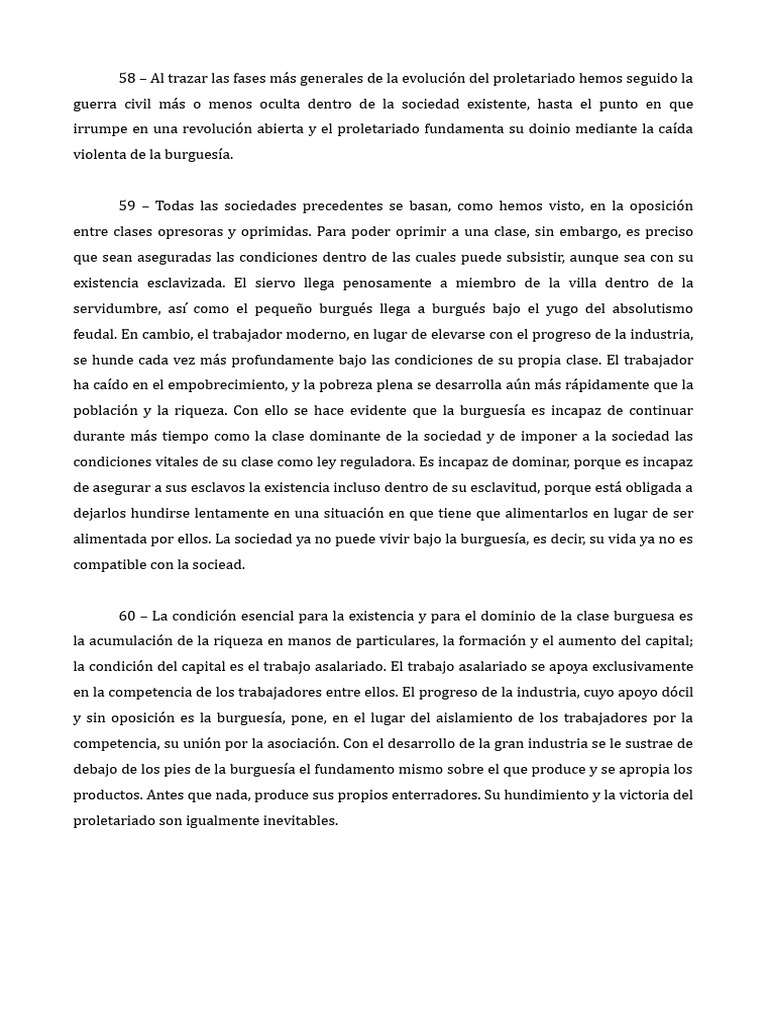 58 – Al trazar las fases más generales de la evolución del proletariado hemos seguido la guerra civil más o menos oculta dentro de la sociedad existente, hasta el punto en que irrumpe en una revolución abierta y el proletariado fundamenta su doinio mediante la caída violenta de la burguesía.

59 – Todas las sociedades precedentes se basan, como hemos visto, en la oposición entre clases opresoras y oprimidas. Para poder oprimir a una clase, sin embargo, es preciso que sean aseguradas las condiciones dentro de las cuales puede subsistir, aunque sea con su existencia esclavizada. El siervo llega penosamente a miembro de la villa dentro de la servidumbre, así como el pequeño burgués llega a burgués bajo el yugo del absolutismo feudal. En cambio, el trabajador moderno, en lugar de elevarse con el progreso de la industria, se hunde cada vez más profundamente bajo las condiciones de su propia clase. El trabajador ha caído en el empobrecimiento, y la pobreza plena se desarrolla aún más rápidamente que la población y la riqueza. Con ello se hace evidente que la burguesía es incapaz de continuar durante más tiempo como la clase dominante de la sociedad y de imponer a la sociedad las condiciones vitales de su clase como ley reguladora. Es incapaz de dominar, porque es incapaz de asegurar a sus esclavos la existencia incluso dentro de su esclavitud, porque está obligada a dejarlos hundirse lentamente en una situación en que tiene que alimentarlos en lugar de ser alimentada por ellos. La sociedad ya no puede vivir bajo la burguesía, es decir, su vida ya no es compatible con la sociead.

60 – La condición esencial para la existencia y para el dominio de la clase burguesa es la acumulación de la riqueza en manos de particulares, la formación y el aumento del capital; la condición del capital es el trabajo asalariado. El trabajo asalariado se apoya exclusivamente en la competencia de los trabajadores entre ellos. El progreso de la industria, cuyo apoyo dócil y sin oposición es la burguesía, pone, en el lugar del aislamiento de los trabajadores por la competencia, su unión por la asociación. Con el desarrollo de la gran industria se le sustrae de debajo de los pies de la burguesía el fundamento mismo sobre el que produce y se apropia los productos. Antes que nada, produce sus propios enterradores. Su hundimiento y la victoria del proletariado son igualmente inevitables.